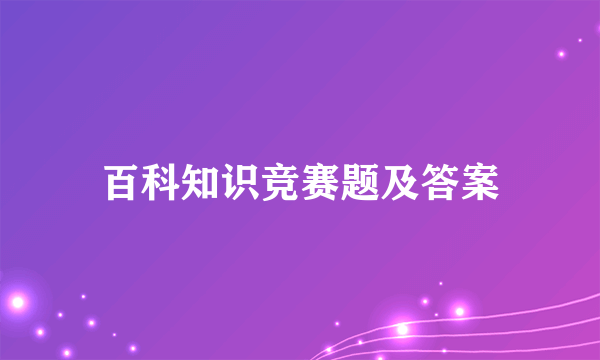 百科知识竞赛题及答案